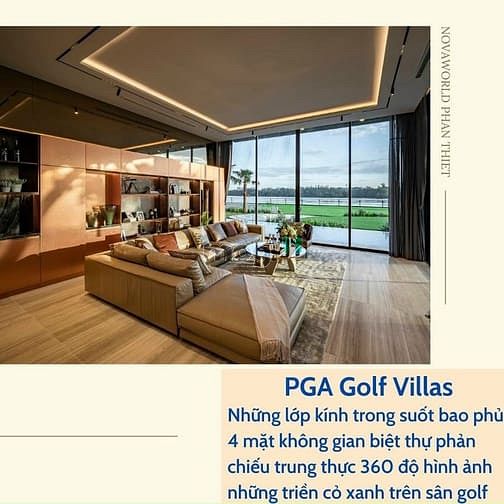 NOVAWORLD PHAN THIET

PGA Golf Villas

Những lớp kính trong suốt bao phủ 4 mặt không gian biệt thự phản chiếu trung thực 360 độ hình ảnh những triền cỏ xanh trên sân golf